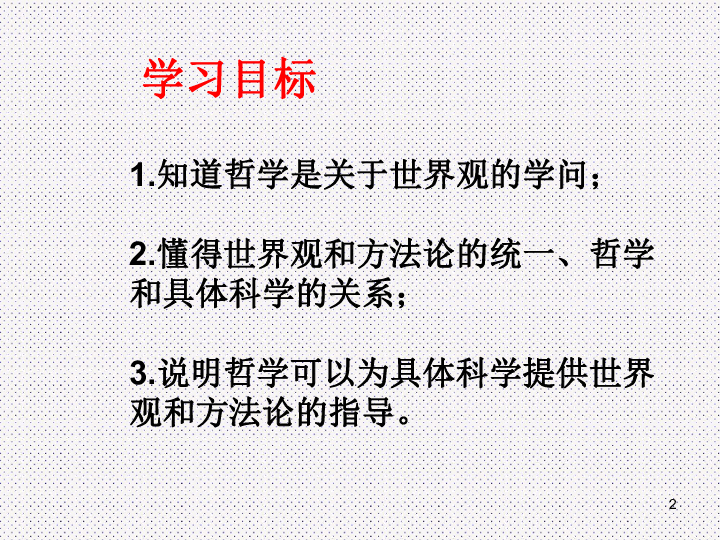 学习目标

1.知道哲学是关于世界观的学问；

2.懂得世界观和方法论的统一、哲学和具体科学的关系；

3.说明哲学可以为具体科学提供世界观和方法论的指导。

2